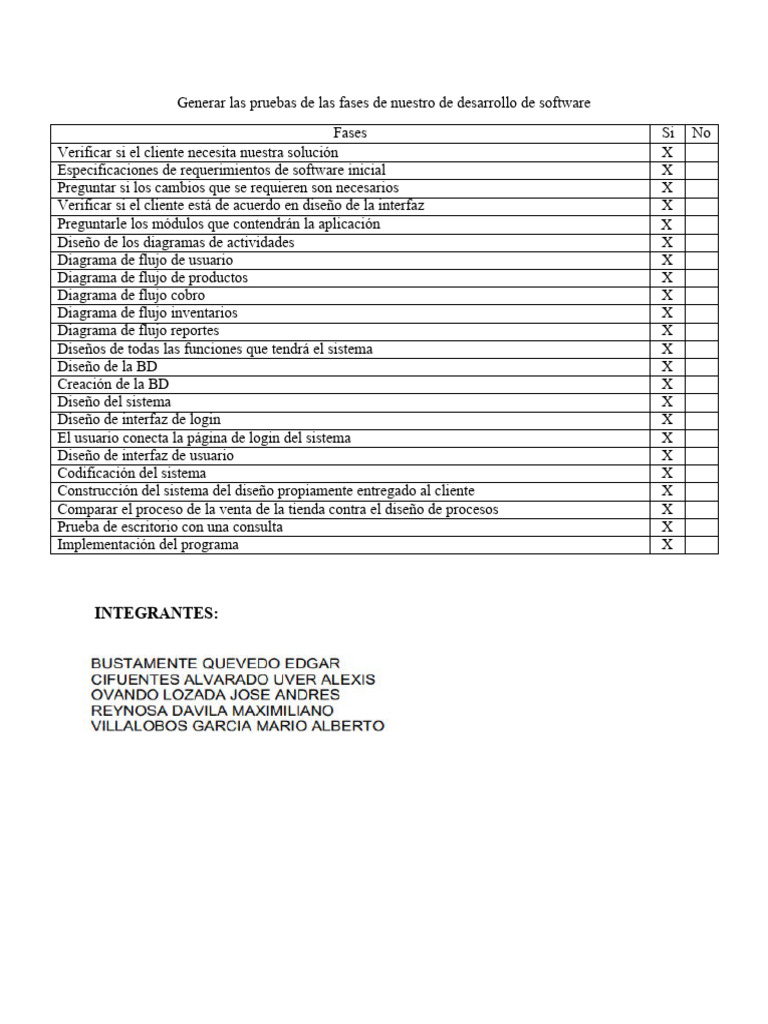 Generar las pruebas de las fases de nuestro de desarrollo de software

| Fases | Si | No |
|---|---|---|
| Verificar si el cliente necesita nuestra solución | X | |
| Especificaciones de requerimientos de software inicial | X | |
| Preguntar si los cambios que se requieren son necesarios | X | |
| Verificar si el cliente está de acuerdo en diseño de la interfaz | X | |
| Preguntarle los módulos que contendrán la aplicación | X | |
| Diseño de los diagramas de actividades | X | |
| Diagrama de flujo de usuario | X | |
| Diagrama de flujo de productos | X | |
| Diagrama de flujo cobro | X | |
| Diagrama de flujo inventarios | X | |
| Diagrama de flujo reportes | X | |
| Diseños de todas las funciones que tendrá el sistema | X | |
| Diseño de la BD | X | |
| Creación de la BD | X | |
| Diseño del sistema | X | |
| Diseño de interfaz de login | X | |
| El usuario conecta la página de login del sistema | X | |
| Diseño de interfaz de usuario | X | |
| Codificación del sistema | X | |
| Construcción del sistema del diseño propiamente entregado al cliente | X | |
| Comparar el proceso de la venta de la tienda contra el diseño de procesos | X | |
| Prueba de escritorio con una consulta | X | |
| Implementación del programa | X | |

INTEGRANTES:

BUSTAMENTE QUEVEDO EDGAR
CIFUENTES ALVARADO UVER ALEXIS
OVANDO LOZADA JOSE ANDRES
REYNOSA DAVILA MAXIMILIANO
VILLALOBOS GARCIA MARIO ALBERTO